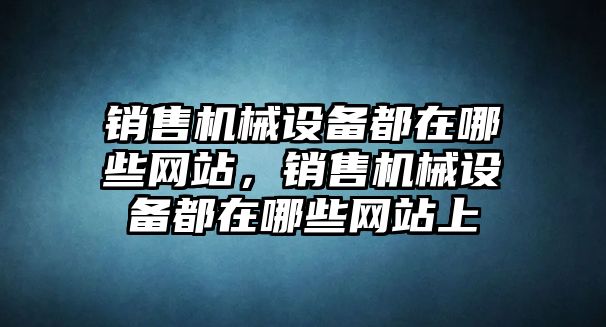 销售机械设备都在哪些网站，销售机械设备都在哪些网站上